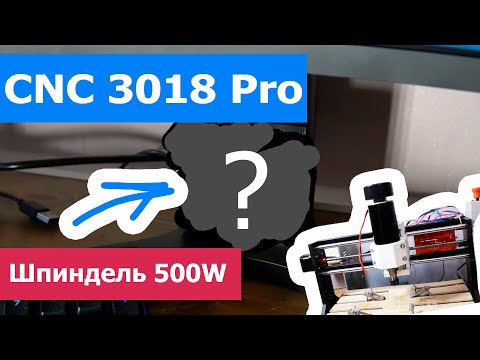 CNC 3018 Pro

?

Шпиндель 500W